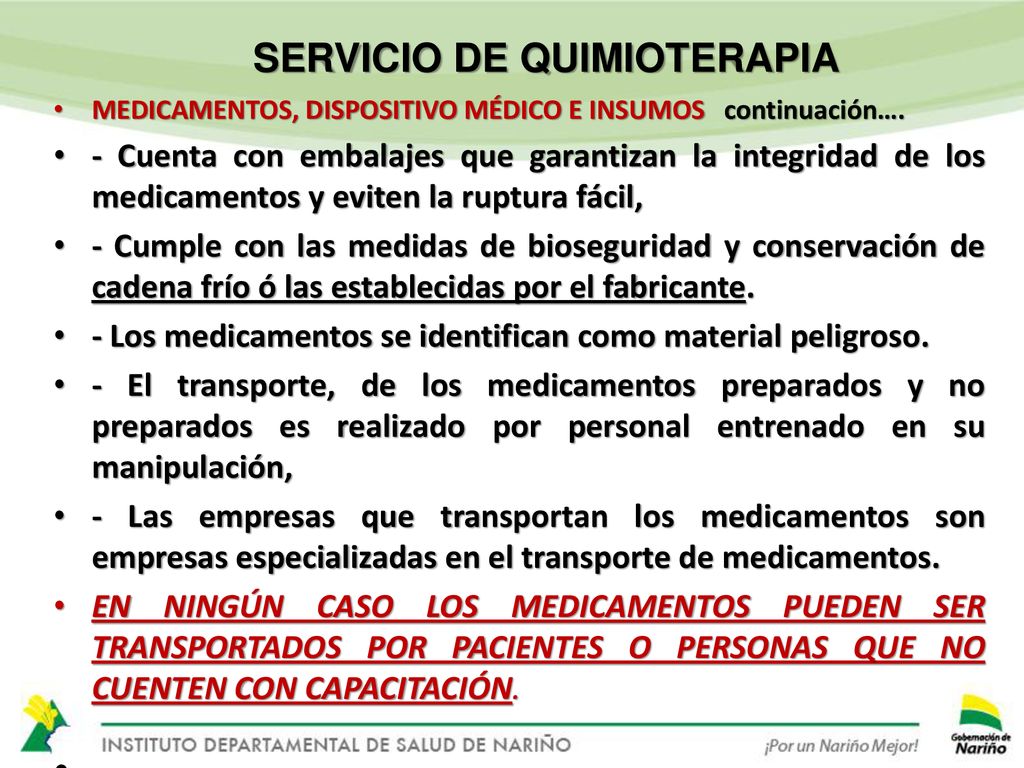 SERVICIO DE QUIMIOTERAPIA

• MEDICAMENTOS, DISPOSITIVO MÉDICO E INSUMOS continuación….

• - Cuenta con embalajes que garantizan la integridad de los medicamentos y eviten la ruptura fácil,

• - Cumple con las medidas de bioseguridad y conservación de cadena frío ó las establecidas por el fabricante.

• - Los medicamentos se identifican como material peligroso.

• - El transporte, de los medicamentos preparados y no preparados es realizado por personal entrenado en su manipulación,

• - Las empresas que transportan los medicamentos son empresas especializadas en el transporte de medicamentos.

• EN NINGÚN CASO LOS MEDICAMENTOS PUEDEN SER TRANSPORTADOS POR PACIENTES O PERSONAS QUE NO CUENTEN CON CAPACITACIÓN.

•

INSTITUTO DEPARTAMENTAL DE SALUD DE NARIÑO

¡Por un Nariño Mejor!

Gobernación de Nariño